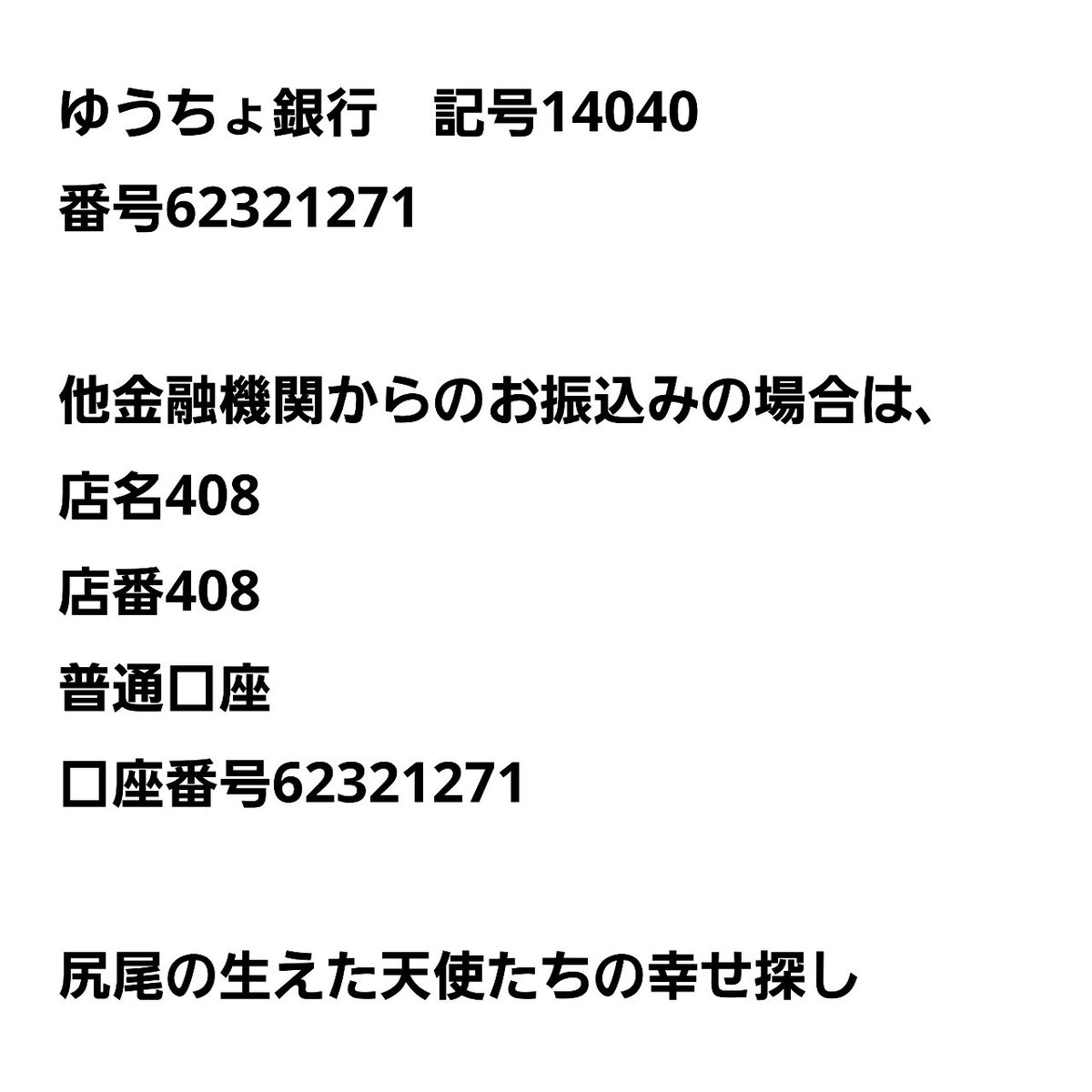 ゆうちょ銀行　記号14040
番号62321271

他金融機関からのお振込みの場合は、
店名408
店番408
普通口座
口座番号62321271

尻尾の生えた天使たちの幸せ探し